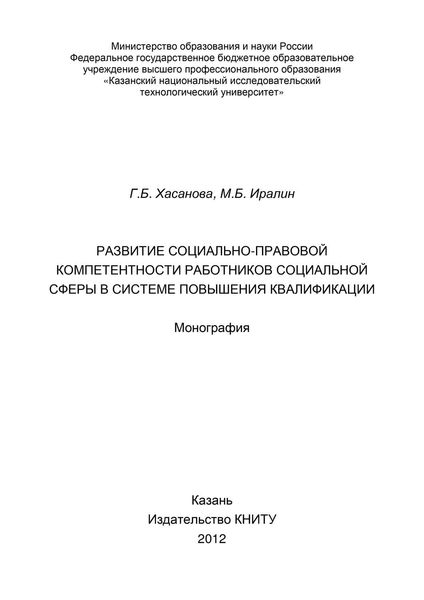 Министерство образования и науки России
Федеральное государственное бюджетное образовательное учреждение высшего профессионального образования
«Казанский национальный исследовательский технологический университет»

Г.Б. Хасанова, М.Б. Иралин

РАЗВИТИЕ СОЦИАЛЬНО-ПРАВОВОЙ КОМПЕТЕНТНОСТИ РАБОТНИКОВ СОЦИАЛЬНОЙ СФЕРЫ В СИСТЕМЕ ПОВЫШЕНИЯ КВАЛИФИКАЦИИ

Монография

Казань
Издательство КНИТУ
2012